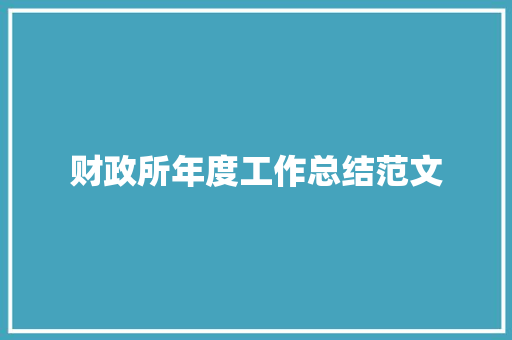 财政所年度工作总结范文